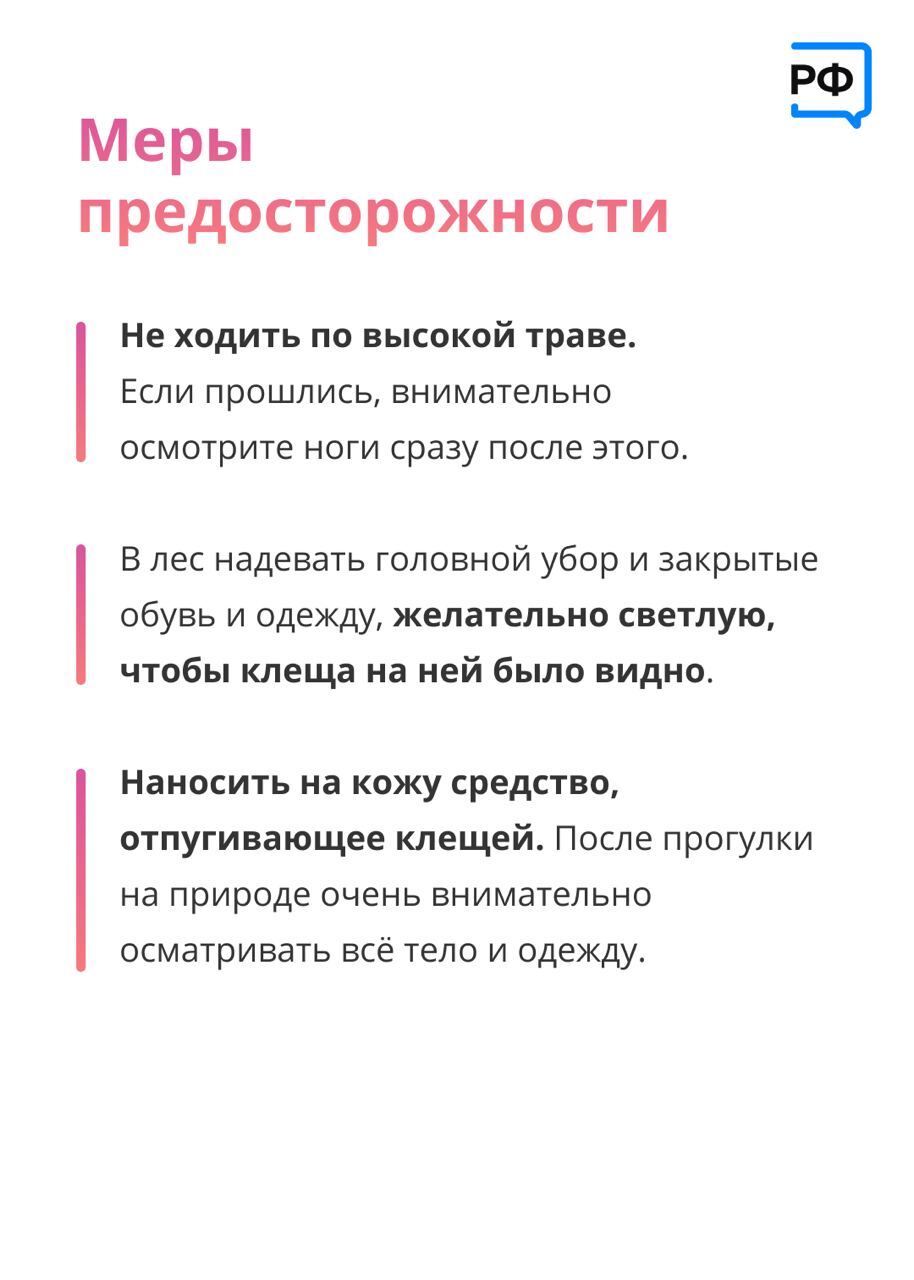 РФ

Меры предосторожности

Не ходить по высокой траве. Если прошлись, внимательно осмотрите ноги сразу после этого.

В лес надевать головной убор и закрытые обувь и одежду, желательно светлую, чтобы клеща на ней было видно.

Наносить на кожу средство, отпугивающее клещей. После прогулки на природе очень внимательно осматривать всё тело и одежду.